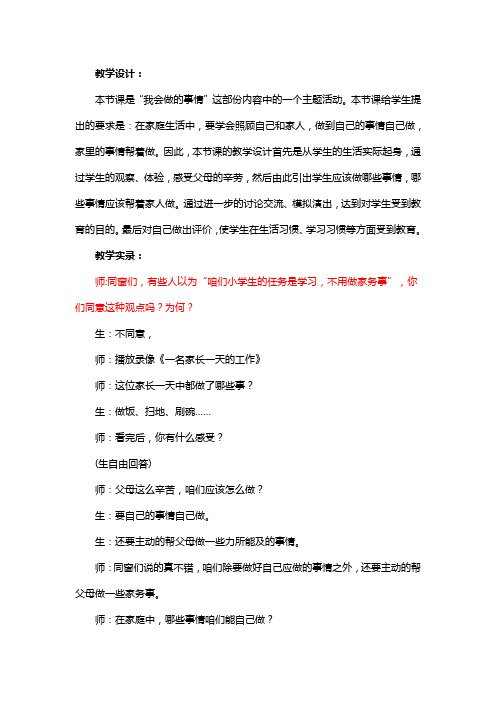 教学设计：

本节课是“我会做的事情”这部份内容中的一个主题活动。本节课给学生提出的要求是：在家庭生活中，要学会照顾自己和家人，做到自己的事情自己做，家里的事情帮着做。因此，本节课的教学设计首先是从学生的生活实际起身，通过学生的观察、体验，感受父母的辛劳，然后由此引出学生应该做哪些事情，哪些事情应该帮着家人做。通过进一步的讨论交流、模拟演出，达到对学生受到教育的目的。最后对自己做出评价，使学生在生活习惯、学习习惯等方面受到教育。

教学实录：

师:同窗们，有些人以为“咱们小学生的任务是学习，不用做家务事”，你们同意这种观点吗？为何？

生：不同意，

师：播放录像《一名家长一天的工作》

师：这位家长一天中都做了哪些事？

生：做饭、扫地、刷碗……

师：看完后，你有什么感受？

(生自由回答)

师：父母这么辛苦，咱们应该怎么做？

生：要自己的事情自己做。

生：还要主动的帮父母做一些力所能及的事情。

师：同窗们说的真不错，咱们除要做好自己应做的事情之外，还要主动的帮父母做一些家务事。

师：在家庭中，哪些事情咱们能自己做？